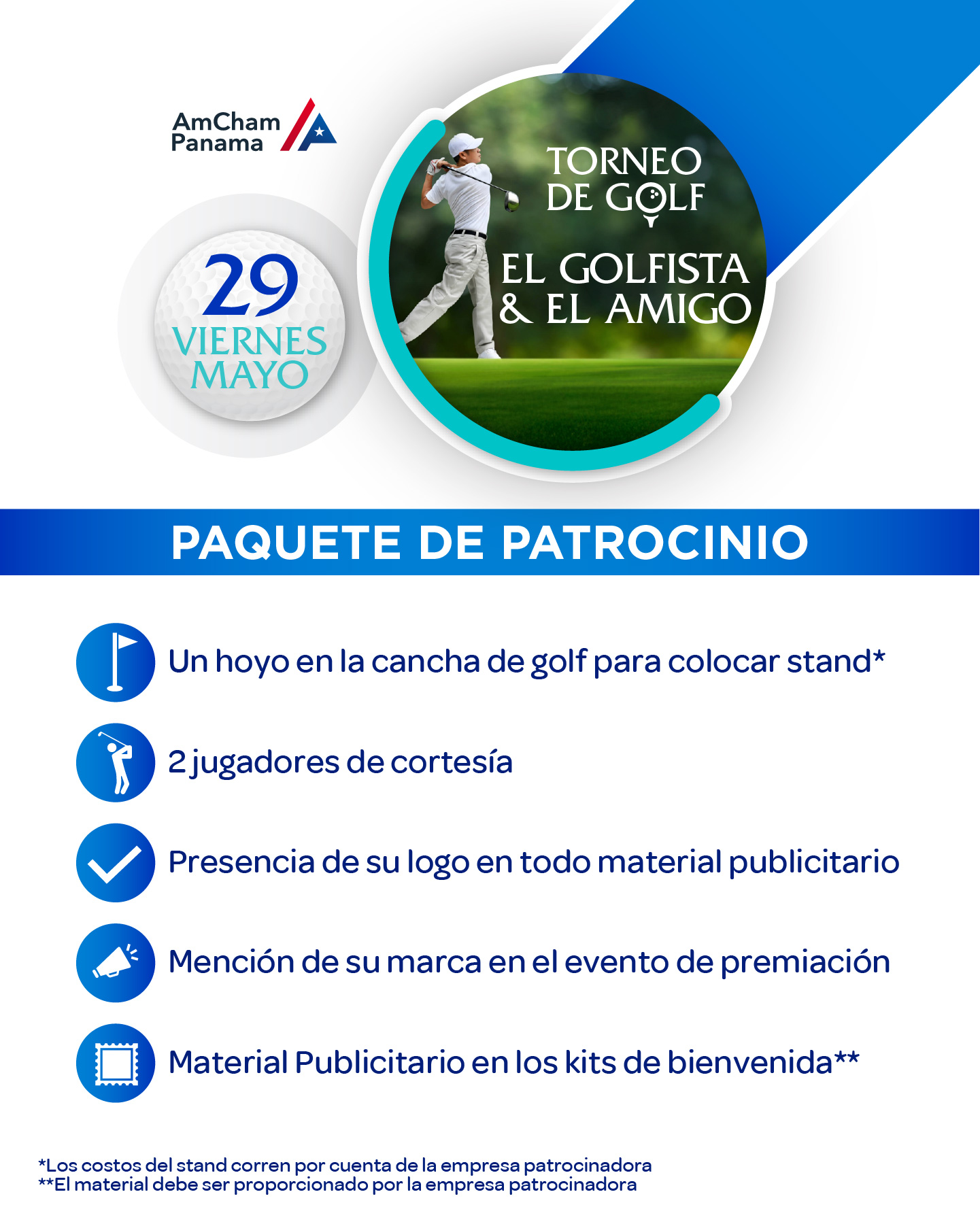 AmCham Panama

29
VIERNES
MAYO

TORNEO DE GOLF

EL GOLFISTA & EL AMIGO

PAQUETE DE PATROCINIO

Un hoyo en la cancha de golf para colocar stand*

2 jugadores de cortesía

Presencia de su logo en todo material publicitario

Mención de su marca en el evento de premiación

Material Publicitario en los kits de bienvenida**

*Los costos del stand corren por cuenta de la empresa patrocinadora
**El material debe ser proporcionado por la empresa patrocinadora